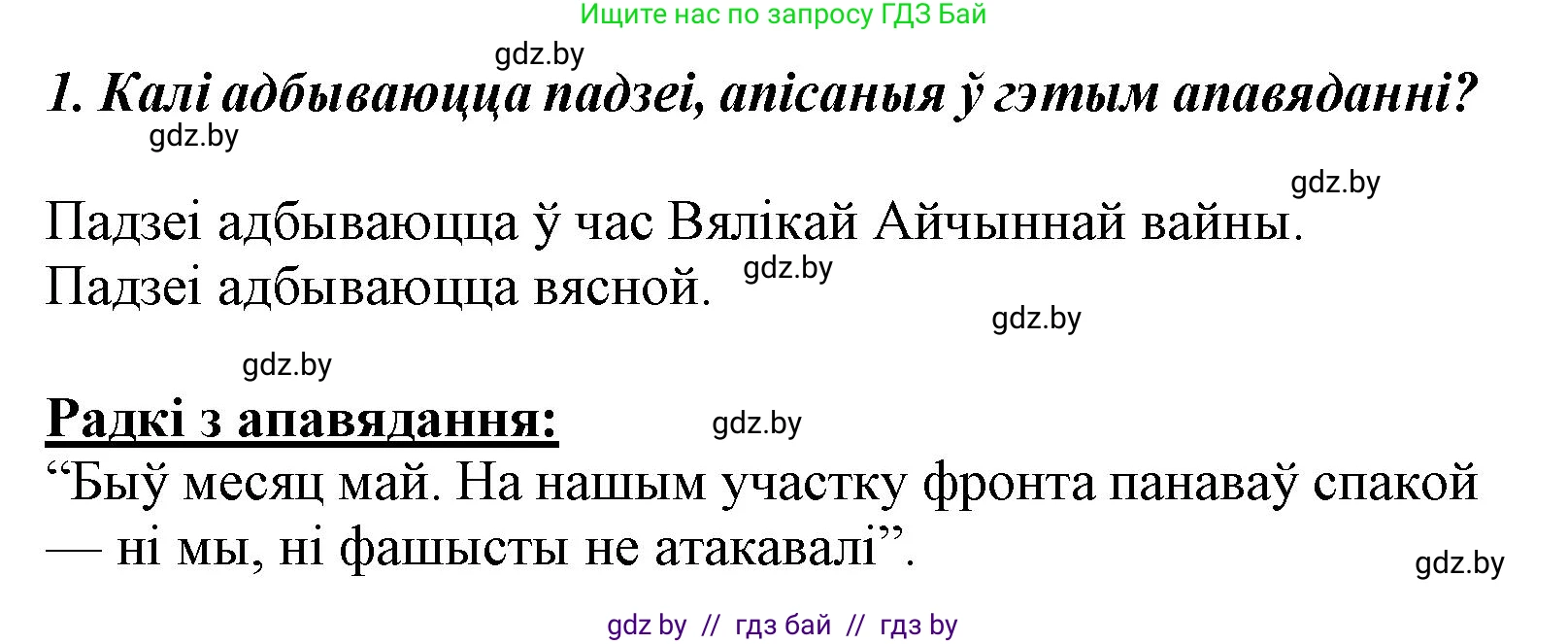 Ищите нас по запросу ГДЗ Бай

gdz.by

1. Калі адбываюцца падзеі, апісаныя ў гэтым апавяданні?

gdz.by

gdz.by

Падзеі адбываюцца ў час Вялікай Айчыннай вайны.
Падзеі адбываюцца вясной.

gdz.by

gdz.by

gdz.by

Радкі з апавядання:

gdz.by

“Быў месяц май. На нашым участку фронта панаваў спакой — ні мы, ні фашысты не атакавалі”.

gdz.by

gdz by // гдз бай // гдз by